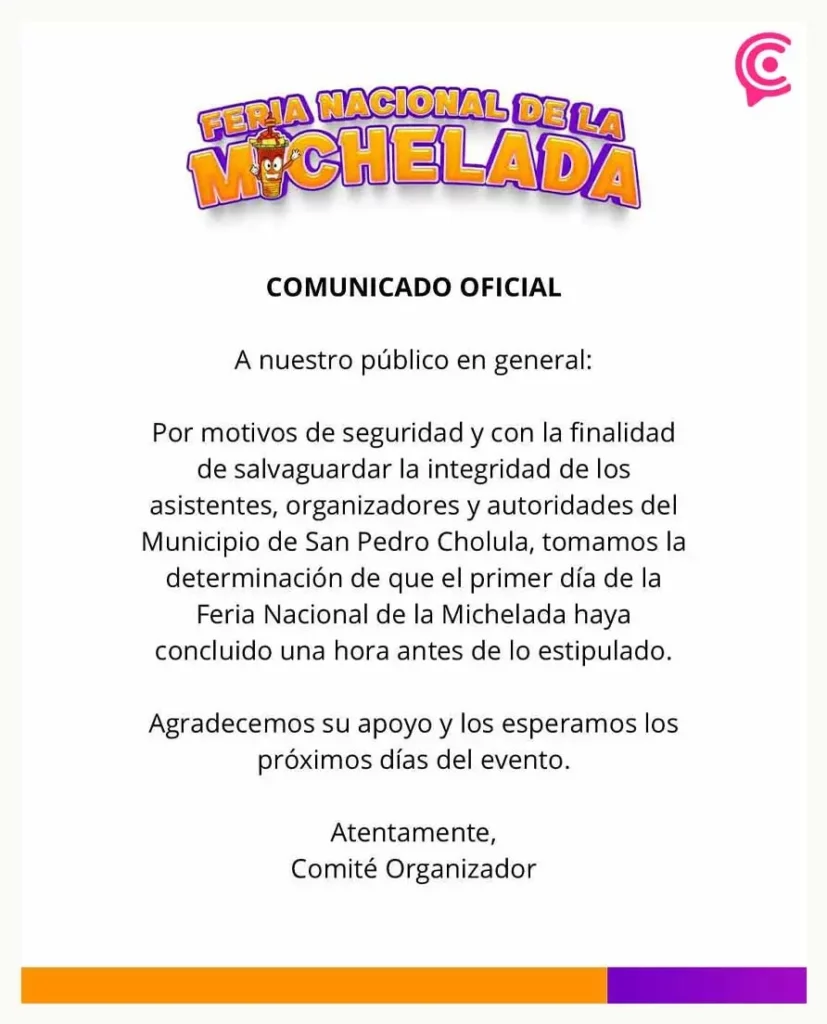 FERIA NACIONAL DE LA MICHELADA

COMUNICADO OFICIAL

A nuestro público en general:

Por motivos de seguridad y con la finalidad de salvaguardar la integridad de los asistentes, organizadores y autoridades del Municipio de San Pedro Cholula, tomamos la determinación de que el primer día de la Feria Nacional de la Michelada haya concluido una hora antes de lo estipulado.

Agradecemos su apoyo y los esperamos los próximos días del evento.

Atentamente,
Comité Organizador